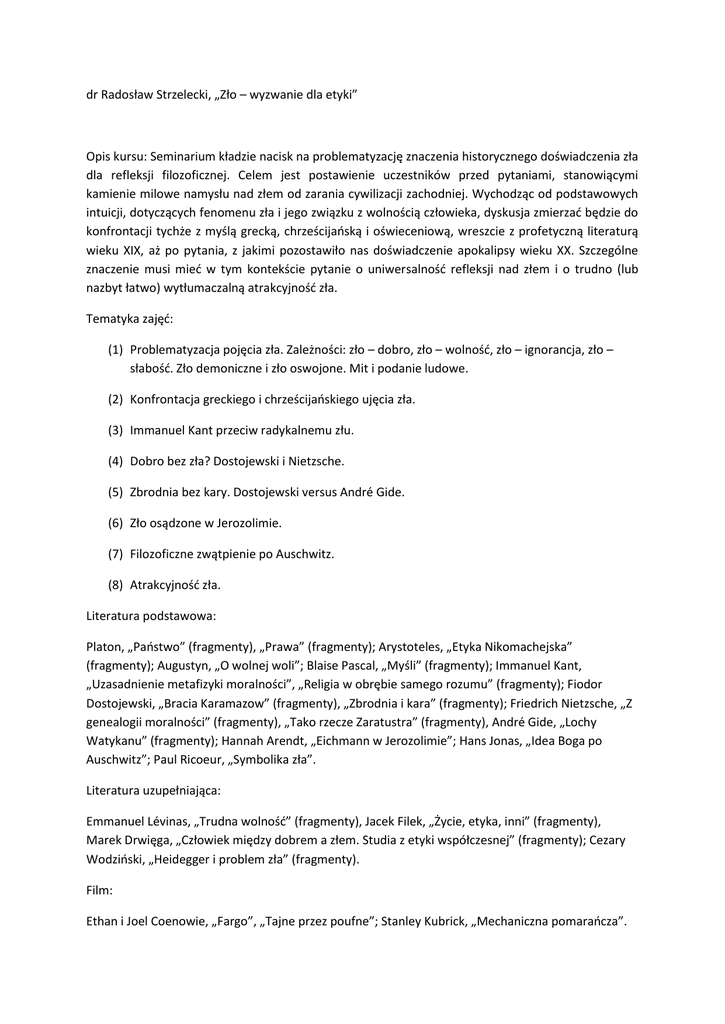 dr Radosław Strzelecki, „Zło – wyzwanie dla etyki”

Opis kursu: Seminarium kładzie nacisk na problematyzację znaczenia historycznego doświadczenia zła dla refleksji filozoficznej. Celem jest postawienie uczestników przed pytaniami, stanowiącymi kamienie milowe namysłu nad złem od zarania cywilizacji zachodniej. Wychodząc od podstawowych intuicji, dotyczących fenomenu zła i jego związku z wolnością człowieka, dyskusja zmierzać będzie do konfrontacji tychże z myślą grecką, chrześcijańską i oświeceniową, wreszcie z profetyczną literaturą wieku XIX, aż po pytania, z jakimi pozostawiło nas doświadczenie apokalipsy wieku XX. Szczególne znaczenie musi mieć w tym kontekście pytanie o uniwersalność refleksji nad złem i o trudno (lub nazbyt łatwo) wytłumaczalną atrakcyjność zła.

Tematyka zajęć:

(1) Problematyzacja pojęcia zła. Zależności: zło – dobro, zło – wolność, zło – ignorancja, zło – słabość. Zło demoniczne i zło oswojone. Mit i podanie ludowe.

(2) Konfrontacja greckiego i chrześcijańskiego ujęcia zła.

(3) Immanuel Kant przeciw radykalnemu złu.

(4) Dobro bez zła? Dostojewski i Nietzsche.

(5) Zbrodnia bez kary. Dostojewski versus André Gide.

(6) Zło osądzone w Jerozolimie.

(7) Filozoficzne zwątpienie po Auschwitz.

(8) Atrakcyjność zła.

Literatura podstawowa:

Platon, „Państwo” (fragmenty), „Prawa” (fragmenty); Arystoteles, „Etyka Nikomachejska” (fragmenty); Augustyn, „O wolnej woli”; Blaise Pascal, „Myśli” (fragmenty); Immanuel Kant, „Uzasadnienie metafizyki moralności”, „Religia w obrębie samego rozumu” (fragmenty); Fiodor Dostojewski, „Bracia Karamazow” (fragmenty), „Zbrodnia i kara” (fragmenty); Friedrich Nietzsche, „Z genealogii moralności” (fragmenty), „Tako rzecze Zaratustra” (fragmenty), André Gide, „Lochy Watykanu” (fragmenty); Hannah Arendt, „Eichmann w Jerozolimie”; Hans Jonas, „Idea Boga po Auschwitz”; Paul Ricoeur, „Symbolika zła”.

Literatura uzupełniająca:

Emmanuel Lévinas, „Trudna wolność” (fragmenty), Jacek Filek, „Życie, etyka, inni” (fragmenty), Marek Drwięga, „Człowiek między dobrem a złem. Studia z etyki współczesnej” (fragmenty); Cezary Wodziński, „Heidegger i problem zła” (fragmenty).

Film:

Ethan i Joel Coenowie, „Fargo”, „Tajne przez poufne”; Stanley Kubrick, „Mechaniczna pomarańcza”.